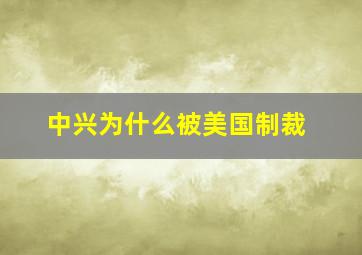 中兴为什么被美国制裁